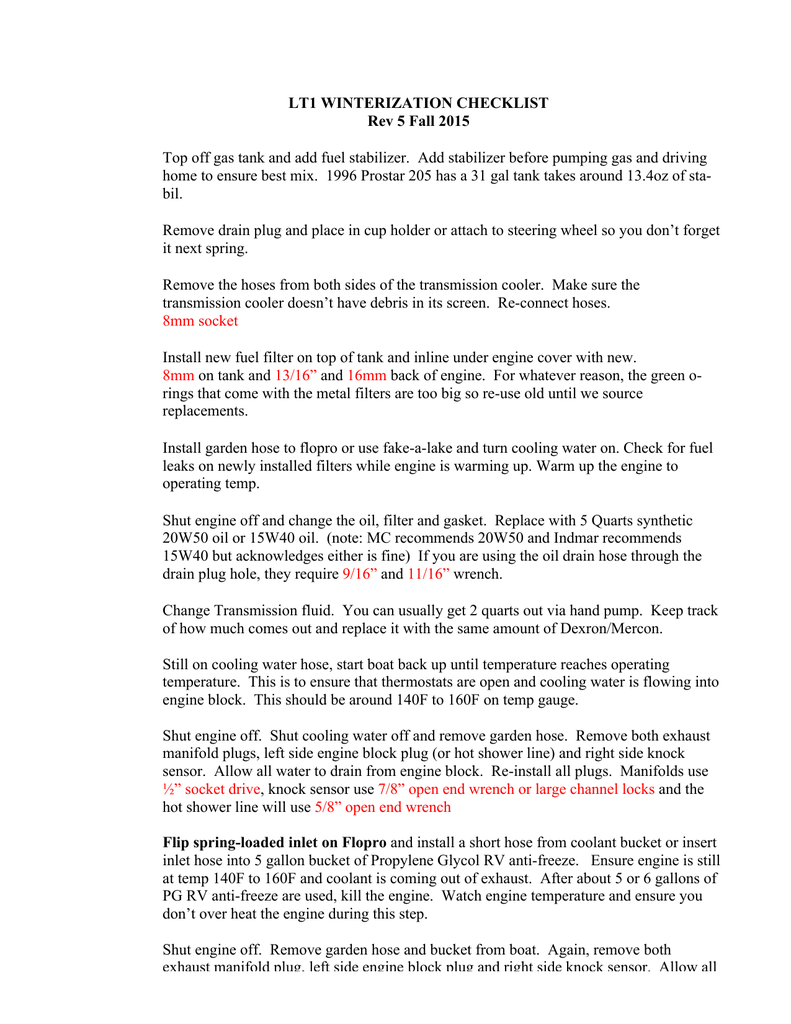 LT1 WINTERIZATION CHECKLIST
Rev 5 Fall 2015

Top off gas tank and add fuel stabilizer. Add stabilizer before pumping gas and driving home to ensure best mix. 1996 Prostar 205 has a 31 gal tank takes around 13.4oz of stabil.

Remove drain plug and place in cup holder or attach to steering wheel so you don't forget it next spring.

Remove the hoses from both sides of the transmission cooler. Make sure the transmission cooler doesn't have debris in its screen. Re-connect hoses.
8mm socket

Install new fuel filter on top of tank and inline under engine cover with new.
8mm on tank and 13/16" and 16mm back of engine. For whatever reason, the green o-rings that come with the metal filters are too big so re-use old until we source replacements.

Install garden hose to flopro or use fake-a-lake and turn cooling water on. Check for fuel leaks on newly installed filters while engine is warming up. Warm up the engine to operating temp.

Shut engine off and change the oil, filter and gasket. Replace with 5 Quarts synthetic 20W50 oil or 15W40 oil. (note: MC recommends 20W50 and Indmar recommends 15W40 but acknowledges either is fine) If you are using the oil drain hose through the drain plug hole, they require 9/16" and 11/16" wrench.

Change Transmission fluid. You can usually get 2 quarts out via hand pump. Keep track of how much comes out and replace it with the same amount of Dexron/Mercon.

Still on cooling water hose, start boat back up until temperature reaches operating temperature. This is to ensure that thermostats are open and cooling water is flowing into engine block. This should be around 140F to 160F on temp gauge.

Shut engine off. Shut cooling water off and remove garden hose. Remove both exhaust manifold plugs, left side engine block plug (or hot shower line) and right side knock sensor. Allow all water to drain from engine block. Re-install all plugs. Manifolds use ½" socket drive, knock sensor use 7/8" open end wrench or large channel locks and the hot shower line will use 5/8" open end wrench

Flip spring-loaded inlet on Flopro and install a short hose from coolant bucket or insert inlet hose into 5 gallon bucket of Propylene Glycol RV anti-freeze. Ensure engine is still at temp 140F to 160F and coolant is coming out of exhaust. After about 5 or 6 gallons of PG RV anti-freeze are used, kill the engine. Watch engine temperature and ensure you don't over heat the engine during this step.

Shut engine off. Remove garden hose and bucket from boat. Again, remove both exhaust manifold plug, left side engine block plug and right side knock sensor. Allow all